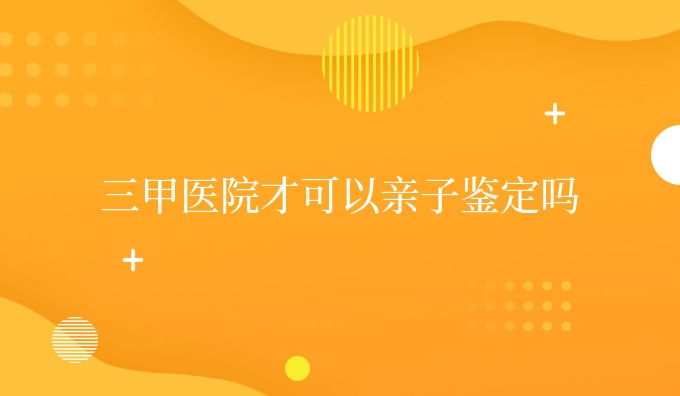 三甲医院才可以亲子鉴定吗